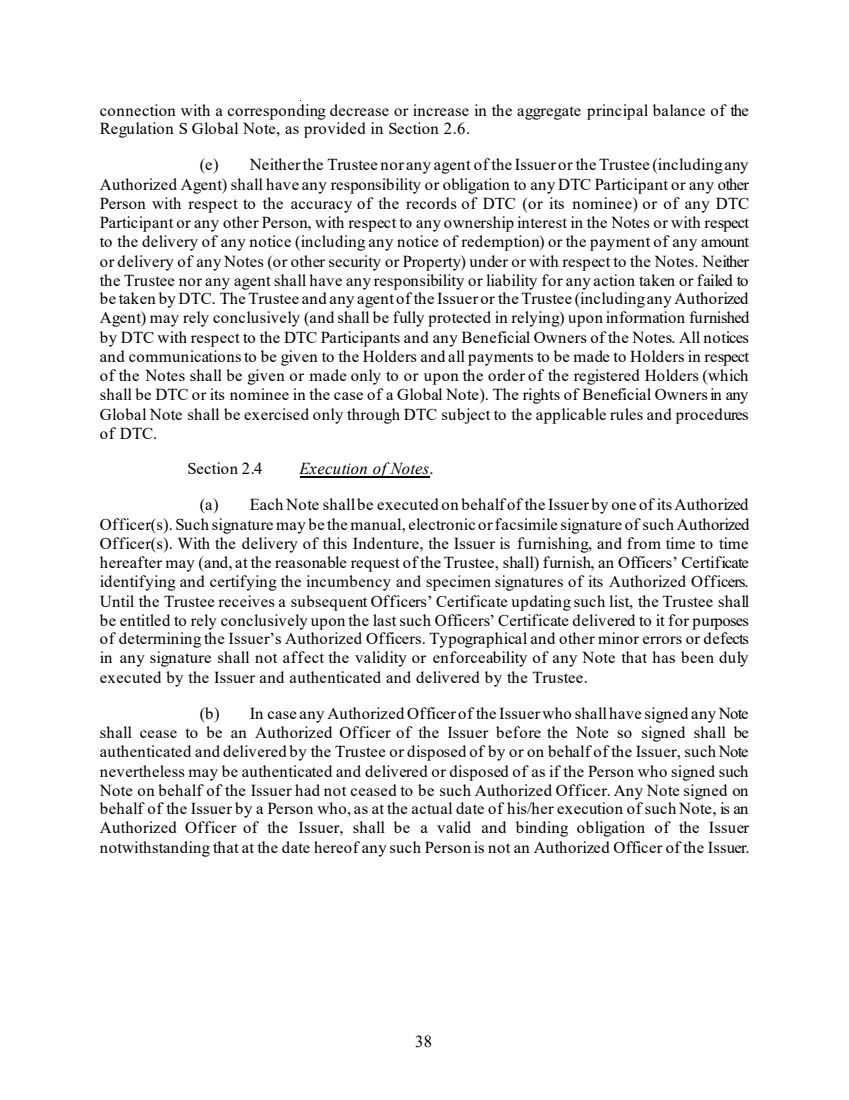 connection with a corresponding decrease or increase in the aggregate principal balance of the Regulation S Global Note, as provided in Section 2.6.

(e) Neither the Trustee nor any agent of the Issuer or the Trustee (including any Authorized Agent) shall have any responsibility or obligation to any DTC Participant or any other Person with respect to the accuracy of the records of DTC (or its nominee) or of any DTC Participant or any other Person, with respect to any ownership interest in the Notes or with respect to the delivery of any notice (including any notice of redemption) or the payment of any amount or delivery of any Notes (or other security or Property) under or with respect to the Notes. Neither the Trustee nor any agent shall have any responsibility or liability for any action taken or failed to be taken by DTC. The Trustee and any agent of the Issuer or the Trustee (including any Authorized Agent) may rely conclusively (and shall be fully protected in relying) upon information furnished by DTC with respect to the DTC Participants and any Beneficial Owners of the Notes. All notices and communications to be given to the Holders and all payments to be made to Holders in respect of the Notes shall be given or made only to or upon the order of the registered Holders (which shall be DTC or its nominee in the case of a Global Note). The rights of Beneficial Owners in any Global Note shall be exercised only through DTC subject to the applicable rules and procedures of DTC.

Section 2.4 Execution of Notes.

(a) Each Note shall be executed on behalf of the Issuer by one of its Authorized Officer(s). Such signature may be the manual, electronic or facsimile signature of such Authorized Officer(s). With the delivery of this Indenture, the Issuer is furnishing, and from time to time hereafter may (and, at the reasonable request of the Trustee, shall) furnish, an Officers' Certificate identifying and certifying the incumbency and specimen signatures of its Authorized Officers. Until the Trustee receives a subsequent Officers' Certificate updating such list, the Trustee shall be entitled to rely conclusively upon the last such Officers' Certificate delivered to it for purposes of determining the Issuer's Authorized Officers. Typographical and other minor errors or defects in any signature shall not affect the validity or enforceability of any Note that has been duly executed by the Issuer and authenticated and delivered by the Trustee.

(b) In case any Authorized Officer of the Issuer who shall have signed any Note shall cease to be an Authorized Officer of the Issuer before the Note so signed shall be authenticated and delivered by the Trustee or disposed of by or on behalf of the Issuer, such Note nevertheless may be authenticated and delivered or disposed of as if the Person who signed such Note on behalf of the Issuer had not ceased to be such Authorized Officer. Any Note signed on behalf of the Issuer by a Person who, as at the actual date of his/her execution of such Note, is an Authorized Officer of the Issuer, shall be a valid and binding obligation of the Issuer notwithstanding that at the date hereof any such Person is not an Authorized Officer of the Issuer.

38